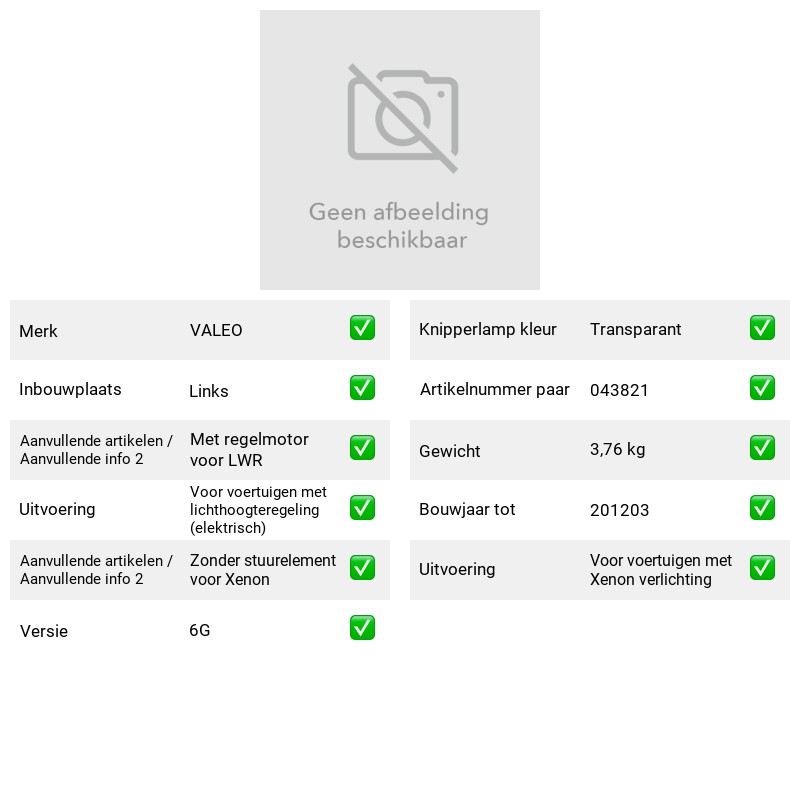 Geen afbeelding beschikbaar

Merk VALEO ☑

Inbouwplaats Links ☑

Aanvullende artikelen / Aanvullende info 2 Met regelmotor voor LWR ☑

Uitvoering Voor voertuigen met lichthoogteregeling (elektrisch) ☑

Aanvullende artikelen / Aanvullende info 2 Zonder stuurelement voor Xenon ☑

Versie 6G ☑

Knipperlamp kleur Transparant ☑

Artikelnummer paar 043821 ☑

Gewicht 3,76 kg ☑

Bouwjaar tot 201203 ☑

Uitvoering Voor voertuigen met Xenon verlichting ☑